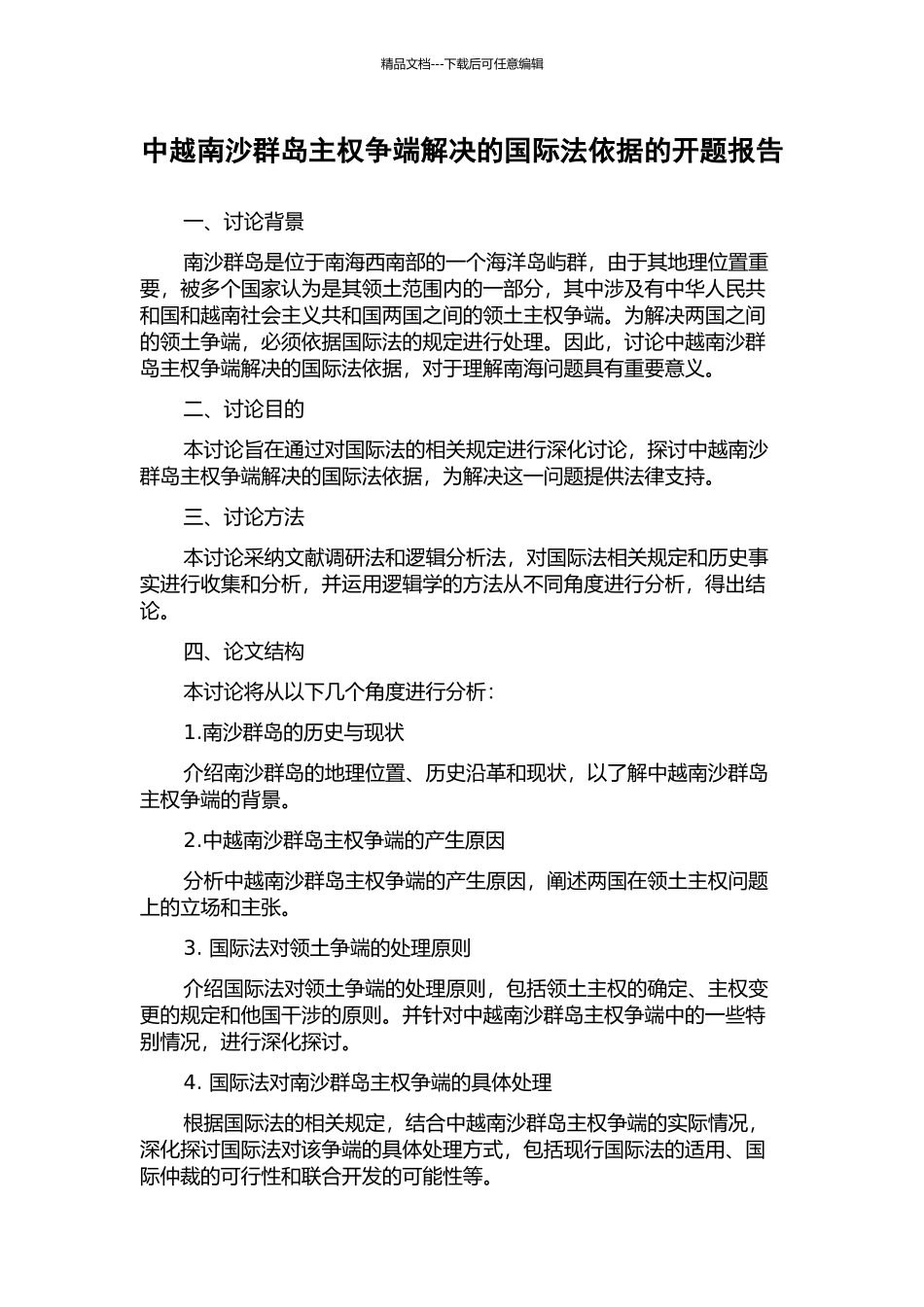 精品文档---下载后可任意编辑

中越南沙群岛主权争端解决的国际法依据的开题报告

一、讨论背景

南沙群岛是位于南海西南部的一个海洋岛屿群，由于其地理位置重要，被多个国家认为是其领土范围内的一部分，其中涉及有中华人民共和国和越南社会主义共和国两国之间的领土主权争端。为解决两国之间的领土争端，必须依据国际法的规定进行处理。因此，讨论中越南沙群岛主权争端解决的国际法依据，对于理解南海问题具有重要意义。

二、讨论目的

本讨论旨在通过对国际法的相关规定进行深化讨论，探讨中越南沙群岛主权争端解决的国际法依据，为解决这一问题提供法律支持。

三、讨论方法

本讨论采纳文献调研法和逻辑分析法，对国际法相关规定和历史事实进行收集和分析，并运用逻辑学的方法从不同角度进行分析，得出结论。

四、论文结构

本讨论将从以下几个角度进行分析：

1.南沙群岛的历史与现状

介绍南沙群岛的地理位置、历史沿革和现状，以了解中越南沙群岛主权争端的背景。

2.中越南沙群岛主权争端的产生原因

分析中越南沙群岛主权争端的产生原因，阐述两国在领土主权问题上的立场和主张。

3. 国际法对领土争端的处理原则

介绍国际法对领土争端的处理原则，包括领土主权的确定、主权变更的规定和他国干涉的原则。并针对中越南沙群岛主权争端中的一些特别情况，进行深化探讨。

4. 国际法对南沙群岛主权争端的具体处理

根据国际法的相关规定，结合中越南沙群岛主权争端的实际情况，深化探讨国际法对该争端的具体处理方式，包括现行国际法的适用、国际仲裁的可行性和联合开发的可能性等。